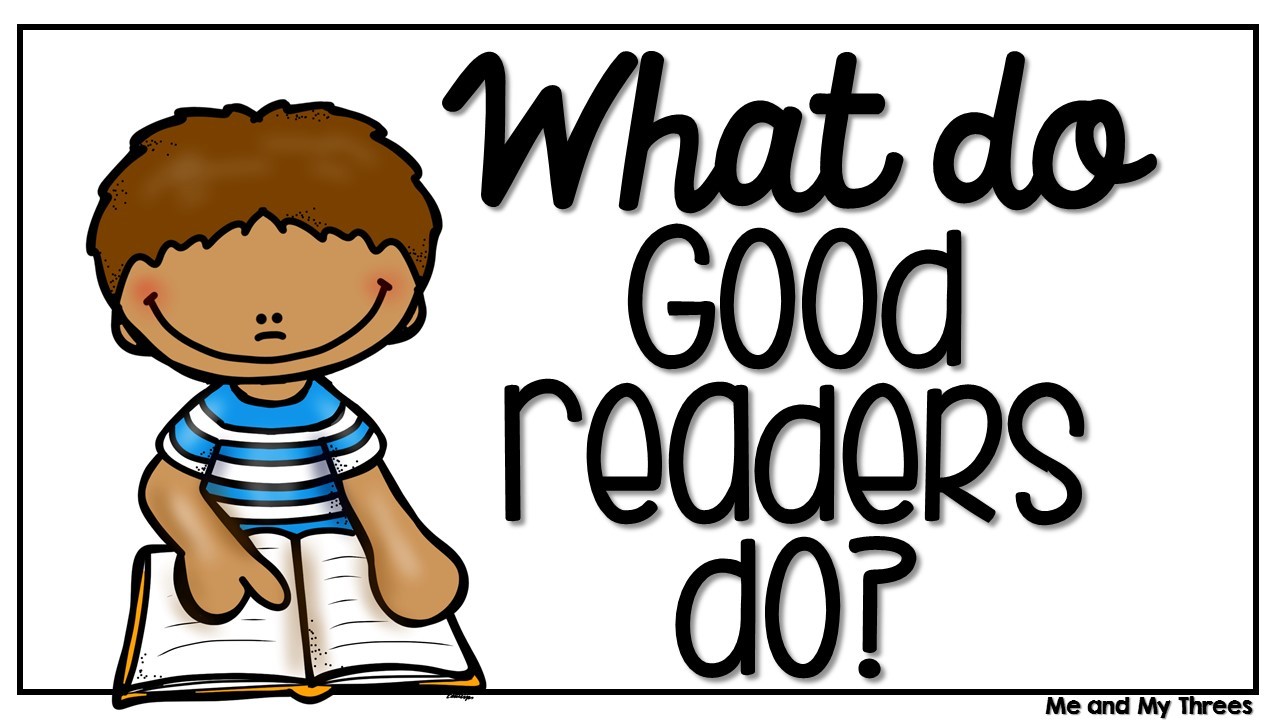 What do Good readers do?

Me and My Threes